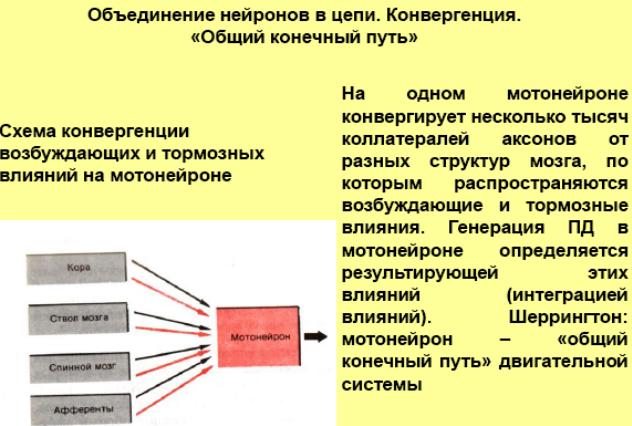 Объединение нейронов в цепи. Конвергенция. «Общий конечный путь»

Схема конвергенции возбуждающих и тормозных влияний на мотонейроне

Кора

Ствол мозга

Спинной мозг

Афференты

Мотонейрон

На одном мотонейроне конвергирует несколько тысяч коллатералей аксонов от разных структур мозга, по которым распространяются возбуждающие и тормозные влияния. Генерация ПД в мотонейроне определяется результирующей этих влияний (интеграцией влияний). Шеррингтон: мотонейрон – «общий конечный путь» двигательной системы